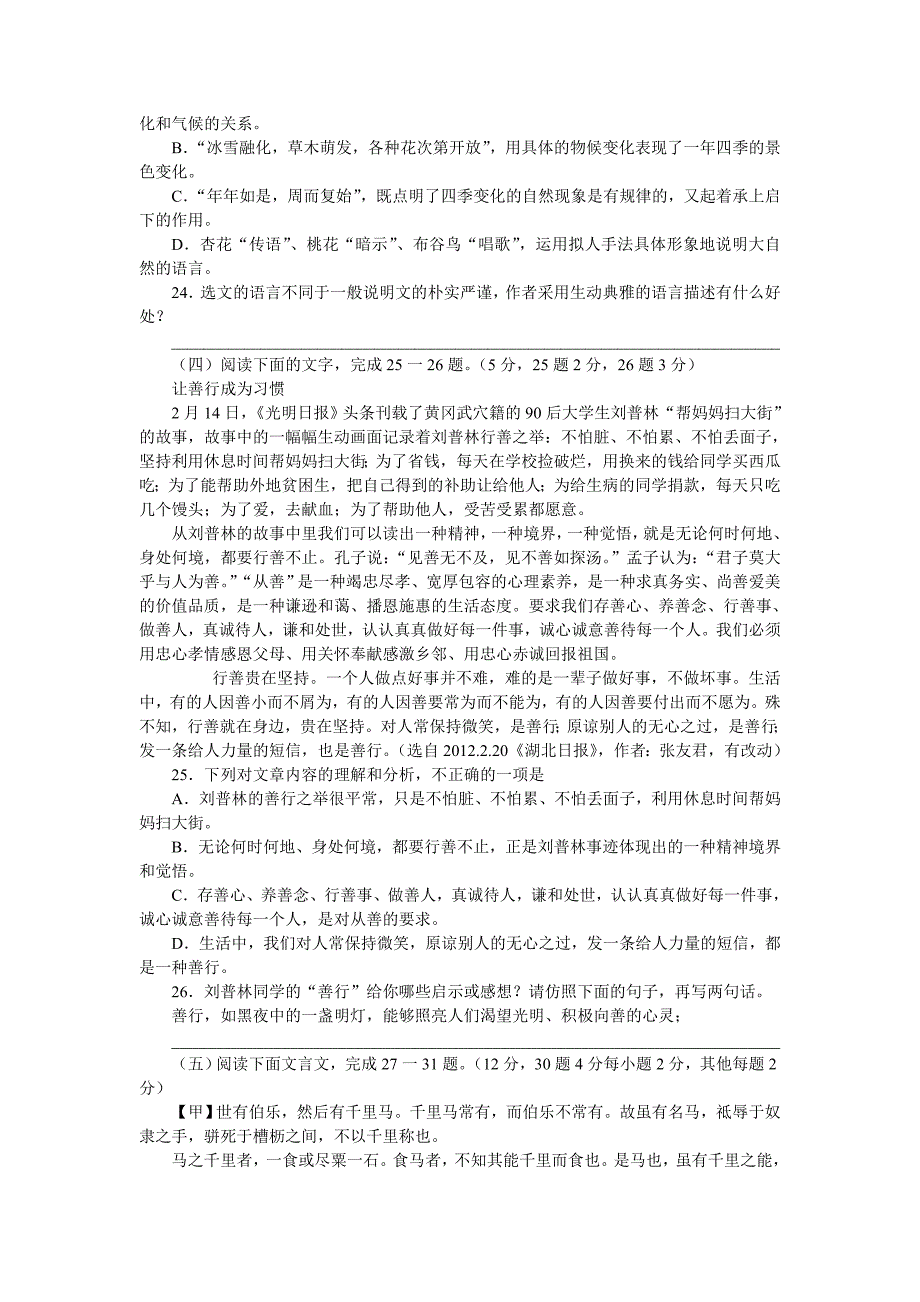 化和气候的关系。

B．“冰雪融化，草木萌发，各种花次第开放”，用具体的物候变化表现了一年四季的景色变化。

C．“年年如是，周而复始”，既点明了四季变化的自然现象是有规律的，又起着承上启下的作用。

D．杏花“传语”、桃花“暗示”、布谷鸟“唱歌”，运用拟人手法具体形象地说明大自然的语言。

24．选文的语言不同于一般说明文的朴实严谨，作者采用生动典雅的语言描述有什么好处？

（四）阅读下面的文字，完成 25 一 26 题。（5 分，25 题 2 分，26 题 3 分）

让善行成为习惯

2 月 14 日，《光明日报》头条刊载了黄冈武穴籍的 90 后大学生刘普林“帮妈妈扫大街”的故事，故事中的一幅幅生动画面记录着刘普林行善之举：不怕脏、不怕累、不怕丢面子，坚持利用休息时间帮妈妈扫大街；为了省钱，每天在学校捡破烂，用换来的钱给同学买西瓜吃；为了能帮助外地贫困生，把自己得到的补助让给他人；为给生病的同学捐款，每天只吃几个馒头；为了爱，去献血；为了帮助他人，受苦受累都愿意。

从刘普林的故事中里我们可以读出一种精神，一种境界，一种觉悟，就是无论何时何地、身处何境，都要行善不止。孔子说：“见善无不及，见不善如探汤。”孟子认为：“君子莫大乎与人为善。”“从善”是一种竭忠尽孝、宽厚包容的心理素养，是一种求真务实、尚善爱美的价值品质，是一种谦逊和蔼、播恩施惠的生活态度。要求我们存善心、养善念、行善事、做善人，真诚待人，谦和处世，认认真真做好每一件事，诚心诚意善待每一个人。我们必须用忠心孝情感恩父母、用关怀奉献感激乡邻、用忠心赤诚回报祖国。

行善贵在坚持。一个人做点好事并不难，难的是一辈子做好事，不做坏事。生活中，有的人因善小而不屑为，有的人因善要常为而不能为，有的人因善要付出而不愿为。殊不知，行善就在身边，贵在坚持。对人常保持微笑，是善行；原谅别人的无心之过，是善行；发一条给人力量的短信，也是善行。（选自 2012.2.20《湖北日报》，作者：张友君，有改动）

25．下列对文章内容的理解和分析，不正确的一项是

A．刘普林的善行之举很平常，只是不怕脏、不怕累、不怕丢面子，利用休息时间帮妈妈扫大街。

B．无论何时何地、身处何境，都要行善不止，正是刘普林事迹体现出的一种精神境界和觉悟。

C．存善心、养善念、行善事、做善人，真诚待人，谦和处世，认认真真做好每一件事，诚心诚意善待每一个人，是对从善的要求。

D．生活中，我们对人常保持微笑，原谅别人的无心之过，发一条给人力量的短信，都是一种善行。

26．刘普林同学的“善行”给你哪些启示或感想？请仿照下面的句子，再写两句话。

善行，如黑夜中的一盏明灯，能够照亮人们渴望光明、积极向善的心灵；

（五）阅读下面文言文，完成 27 一 31 题。（12 分，30 题 4 分每小题 2 分，其他每题 2 分）

【甲】世有伯乐，然后有千里马。千里马常有，而伯乐不常有。故虽有名马，祗辱于奴隶之手，骈死于槽枥之间，不以千里称也。

马之千里者，一食或尽粟一石。食马者，不知其能千里而食也。是马也，虽有千里之能，